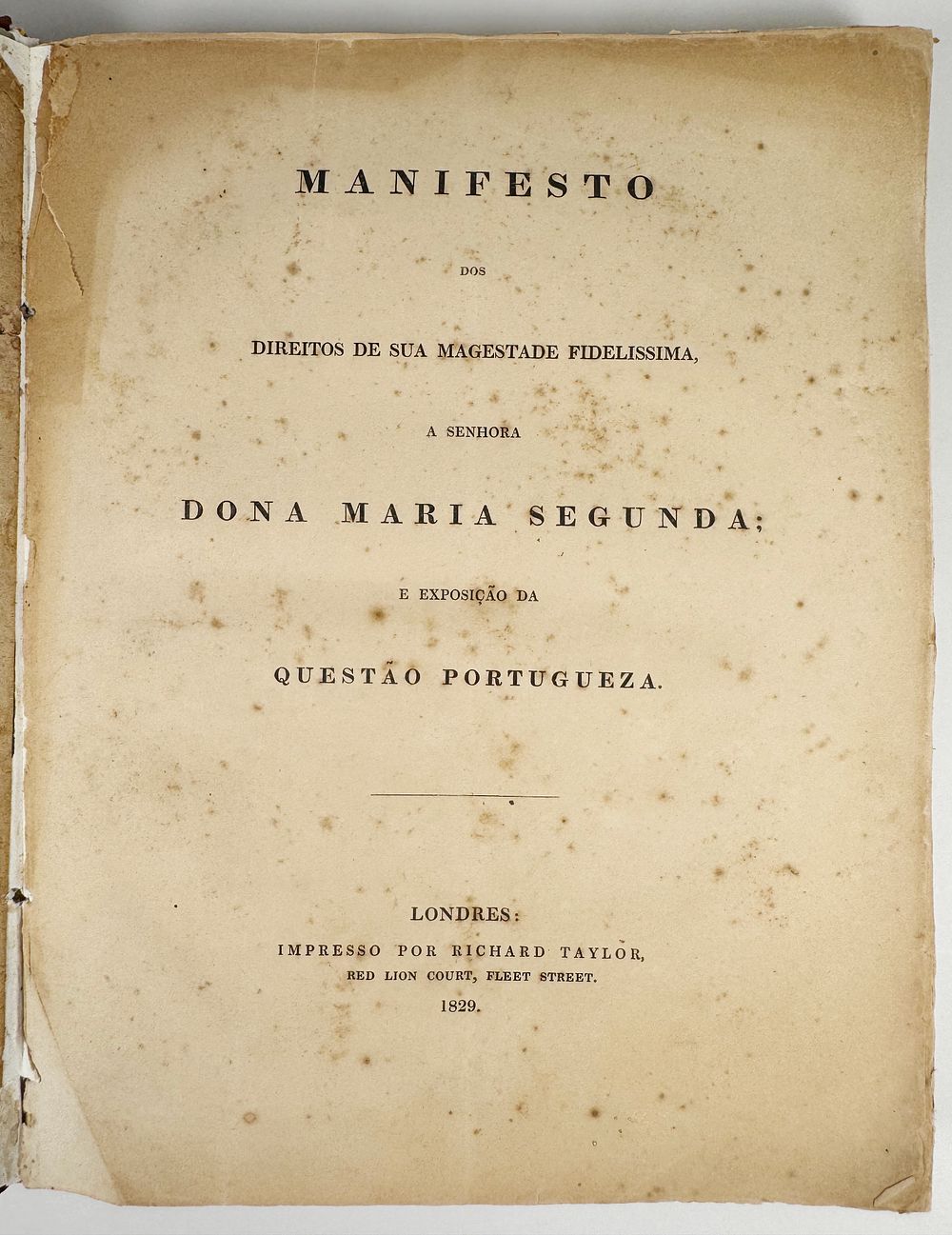 MANIFESTO

DOS

DIREITOS DE SUA MAGESTADE FIDELISSIMA,

A SENHORA

DONA MARIA SEGUNDA;

E EXPOSIÇÃO DA

QUESTÃO PORTUGUEZA.

LONDRES:
IMPRESSO POR RICHARD TAYLOR,
RED LION COURT, FLEET STREET.
1829.